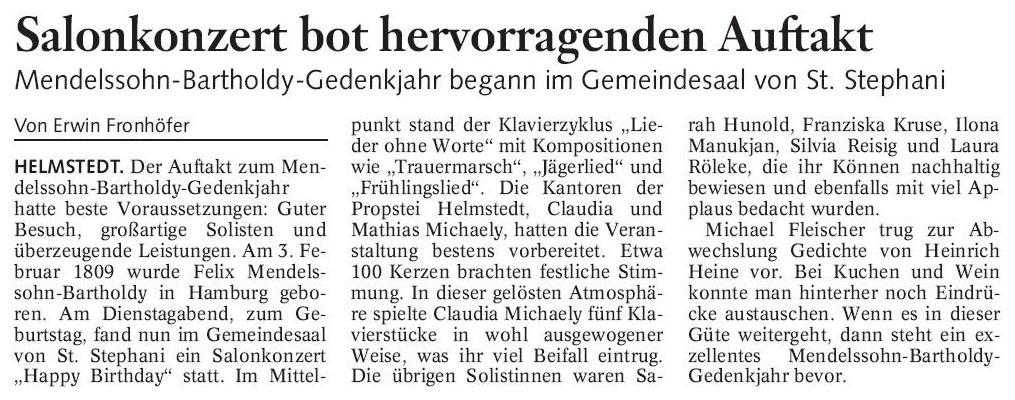 Salonkonzert bot hervorragenden Auftakt

Mendelssohn-Bartholdy-Gedenkjahr begann im Gemeindesaal von St. Stephani

Von Erwin Fronhöfer

HELMSTEDT. Der Auftakt zum Mendelssohn-Bartholdy-Gedenkjahr hatte beste Voraussetzungen: Guter Besuch, großartige Solisten und überzeugende Leistungen. Am 3. Februar 1809 wurde Felix Mendelssohn-Bartholdy in Hamburg geboren. Am Dienstagabend, zum Geburtstag, fand nun im Gemeindesaal von St. Stephani ein Salonkonzert „Happy Birthday“ statt. Im Mittelpunkt stand der Klavierzyklus „Lieder ohne Worte“ mit Kompositionen wie „Trauermarsch“, „Jägerlied“ und „Frühlingslied“. Die Kantoren der Propstei Helmstedt, Claudia und Mathias Michaely, hatten die Veranstaltung bestens vorbereitet. Etwa 100 Kerzen brachten festliche Stimmung. In dieser gelösten Atmosphäre spielte Claudia Michaely fünf Klavierstücke in wohl ausgewogener Weise, was ihr viel Beifall eintrug. Die übrigen Solistinnen waren Sarah Hunold, Franziska Kruse, Ilona Manukjan, Silvia Reisig und Laura Röleke, die ihr Können nachhaltig bewiesen und ebenfalls mit viel Applaus bedacht wurden.

Michael Fleischer trug zur Abwechslung Gedichte von Heinrich Heine vor. Bei Kuchen und Wein konnte man hinterher noch Eindrücke austauschen. Wenn es in dieser Güte weitergeht, dann steht ein exzellentes Mendelssohn-Bartholdy-Gedenkjahr bevor.